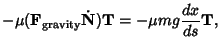 $-\mu(\mathbf{F}_{\text{gravity}}\dot{\mathbf{N}})\mathbf{T} = -\mu mg\frac{dx}{ds}\mathbf{T},$